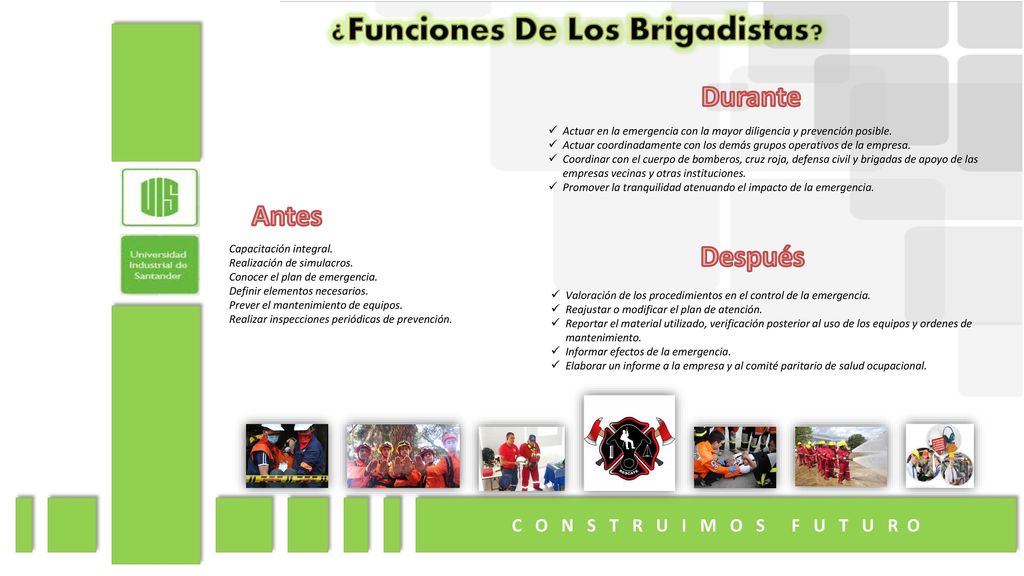 ¿Funciones De Los Brigadistas?

UIS

Universidad Industrial de Santander

Antes

Capacitación integral.
Realización de simulacros.
Conocer el plan de emergencia.
Definir elementos necesarios.
Prever el mantenimiento de equipos.
Realizar inspecciones periódicas de prevención.

Durante

✓ Actuar en la emergencia con la mayor diligencia y prevención posible.
✓ Actuar coordinadamente con los demás grupos operativos de la empresa.
✓ Coordinar con el cuerpo de bomberos, cruz roja, defensa civil y brigadas de apoyo de las empresas vecinas y otras instituciones.
✓ Promover la tranquilidad atenuando el impacto de la emergencia.

Después

✓ Valoración de los procedimientos en el control de la emergencia.
✓ Reajustar o modificar el plan de atención.
✓ Reportar el material utilizado, verificación posterior al uso de los equipos y ordenes de mantenimiento.
✓ Informar efectos de la emergencia.
✓ Elaborar un informe a la empresa y al comité paritario de salud ocupacional.

RESCATE

CONSTRUIMOS FUTURO